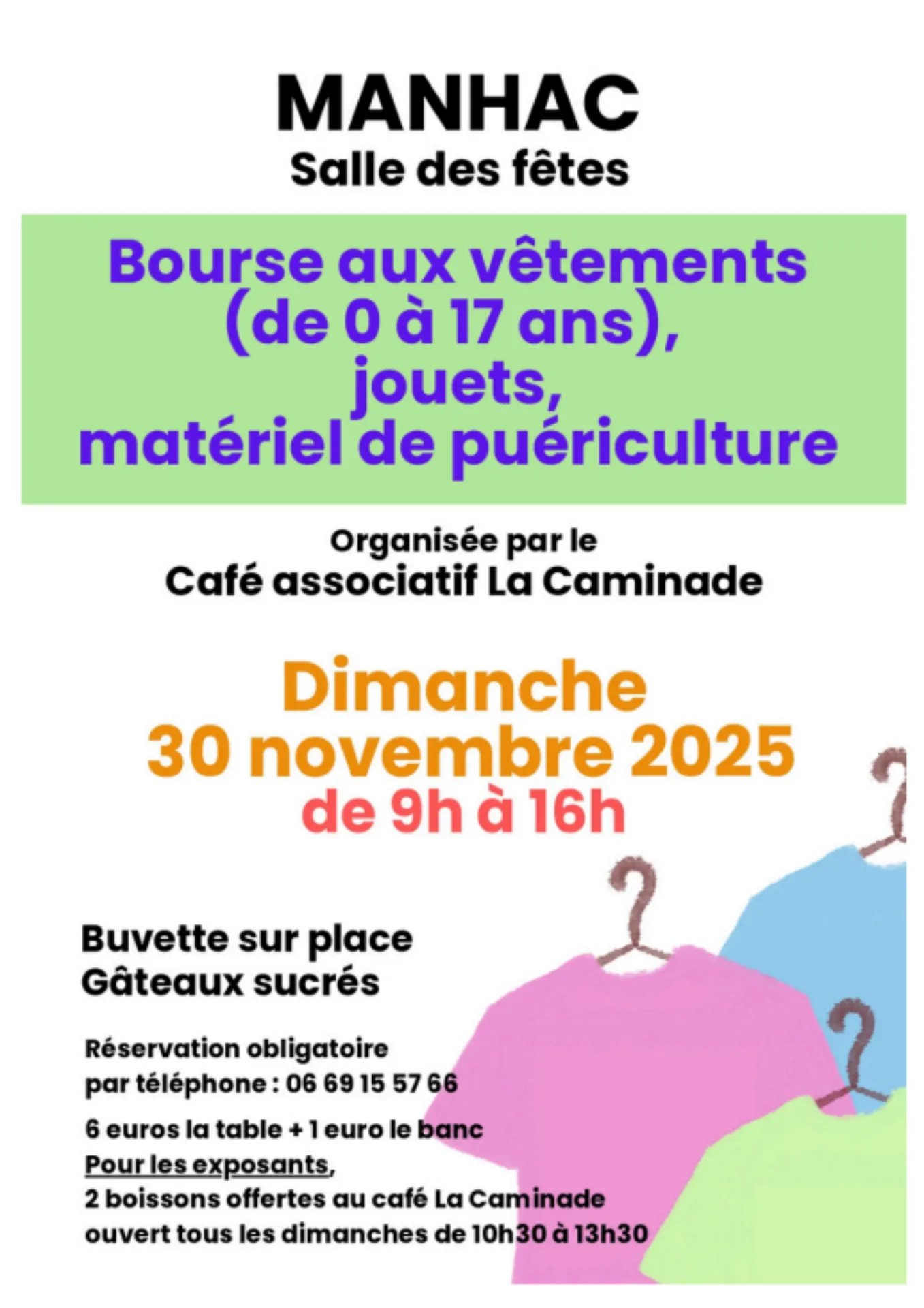 MANHAC
Salle des fêtes

Bourse aux vêtements
(de 0 à 17 ans),
jouets,
matériel de puériculture

Organisée par le
Café associatif La Caminade

Dimanche
30 novembre 2025
de 9h à 16h

Buvette sur place
Gâteaux sucrés

Réservation obligatoire
par téléphone : 06 69 15 57 66

6 euros la table + 1 euro le banc
Pour les exposants,
2 boissons offertes au café La Caminade
ouvert tous les dimanches de 10h30 à 13h30